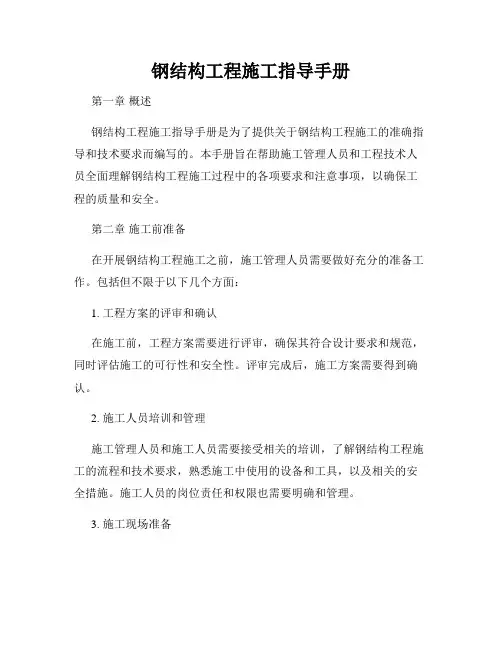 钢结构工程施工指导手册

第一章 概述

钢结构工程施工指导手册是为了提供关于钢结构工程施工的准确指导和技术要求而编写的。本手册旨在帮助施工管理人员和工程技术人员全面理解钢结构工程施工过程中的各项要求和注意事项，以确保工程的质量和安全。

第二章 施工前准备

在开展钢结构工程施工之前，施工管理人员需要做好充分的准备工作。包括但不限于以下几个方面：

1. 工程方案的评审和确认

在施工前，工程方案需要进行评审，确保其符合设计要求和规范，同时评估施工的可行性和安全性。评审完成后，施工方案需要得到确认。

2. 施工人员培训和管理

施工管理人员和施工人员需要接受相关的培训，了解钢结构工程施工的流程和技术要求，熟悉施工中使用的设备和工具，以及相关的安全措施。施工人员的岗位责任和权限也需要明确和管理。

3. 施工现场准备